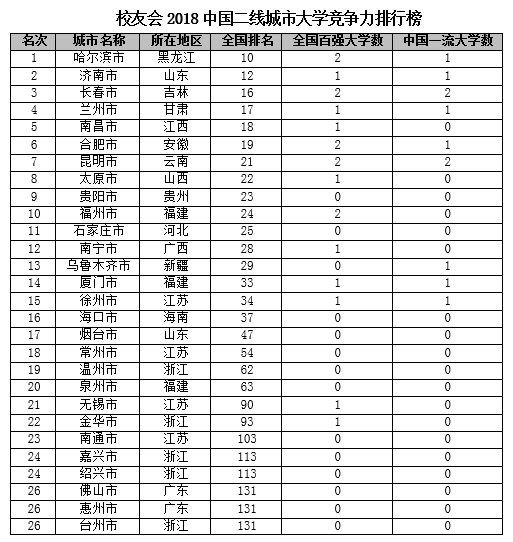 校友会 2018 中国二线城市大学竞争力排行榜

| 名次 | 城市名称 | 所在地区 | 全国排名 | 全国百强大学数 | 中国一流大学数 |
|---|---|---|---|---|---|
| 1 | 哈尔滨市 | 黑龙江 | 10 | 2 | 1 |
| 2 | 济南市 | 山东 | 12 | 1 | 1 |
| 3 | 长春市 | 吉林 | 16 | 2 | 2 |
| 4 | 兰州市 | 甘肃 | 17 | 1 | 1 |
| 5 | 南昌市 | 江西 | 18 | 1 | 0 |
| 6 | 合肥市 | 安徽 | 19 | 2 | 1 |
| 7 | 昆明市 | 云南 | 21 | 2 | 2 |
| 8 | 太原市 | 山西 | 22 | 1 | 0 |
| 9 | 贵阳市 | 贵州 | 23 | 0 | 0 |
| 10 | 福州市 | 福建 | 24 | 2 | 0 |
| 11 | 石家庄市 | 河北 | 25 | 0 | 0 |
| 12 | 南宁市 | 广西 | 28 | 1 | 0 |
| 13 | 乌鲁木齐市 | 新疆 | 29 | 0 | 1 |
| 14 | 厦门市 | 福建 | 33 | 1 | 1 |
| 15 | 徐州市 | 江苏 | 34 | 1 | 1 |
| 16 | 海口市 | 海南 | 37 | 0 | 0 |
| 17 | 烟台市 | 山东 | 47 | 0 | 0 |
| 18 | 常州市 | 江苏 | 54 | 0 | 0 |
| 19 | 温州市 | 浙江 | 62 | 0 | 0 |
| 20 | 泉州市 | 福建 | 63 | 0 | 0 |
| 21 | 无锡市 | 江苏 | 90 | 1 | 0 |
| 22 | 金华市 | 浙江 | 93 | 1 | 0 |
| 23 | 南通市 | 江苏 | 103 | 0 | 0 |
| 24 | 嘉兴市 | 浙江 | 113 | 0 | 0 |
| 24 | 绍兴市 | 浙江 | 113 | 0 | 0 |
| 26 | 佛山市 | 广东 | 131 | 0 | 0 |
| 26 | 惠州市 | 广东 | 131 | 0 | 0 |
| 26 | 台州市 | 浙江 | 131 | 0 | 0 |